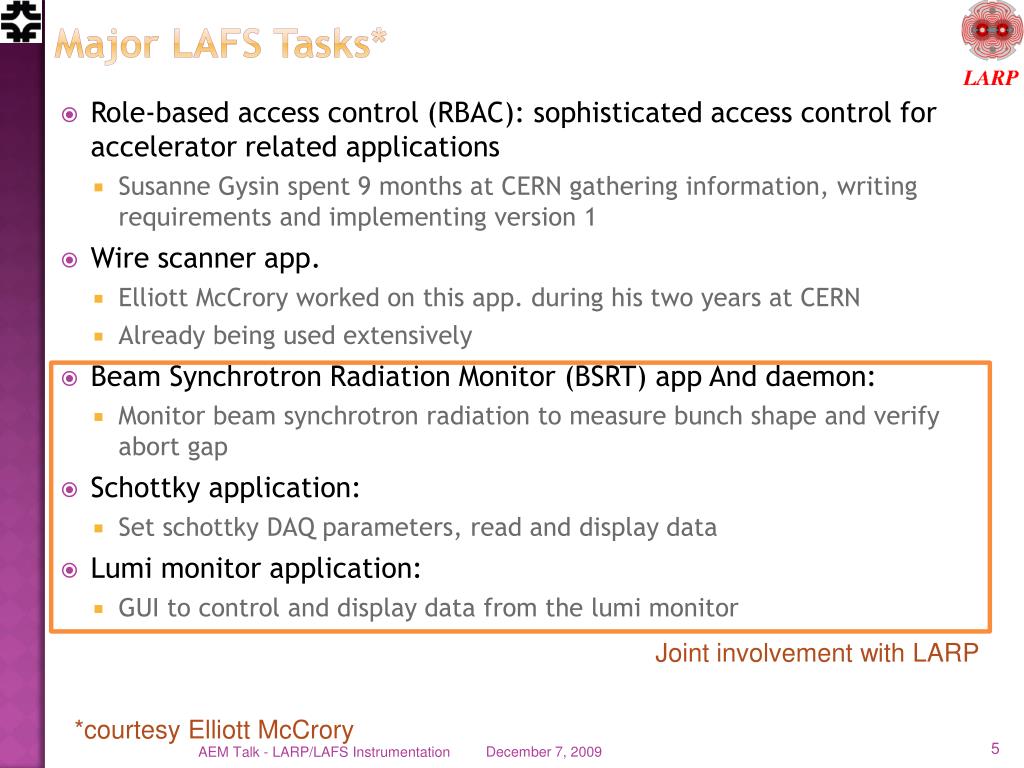 Major LAFS Tasks*

LARP

Role-based access control (RBAC): sophisticated access control for accelerator related applications

Susanne Gysin spent 9 months at CERN gathering information, writing requirements and implementing version 1

Wire scanner app.

Elliott McCrory worked on this app. during his two years at CERN

Already being used extensively

Beam Synchrotron Radiation Monitor (BSRT) app And daemon:

Monitor beam synchrotron radiation to measure bunch shape and verify abort gap

Schottky application:

Set schottky DAQ parameters, read and display data

Lumi monitor application:

GUI to control and display data from the lumi monitor

Joint involvement with LARP

*courtesy Elliott McCrory

AEM Talk - LARP/LAFS Instrumentation December 7, 2009

5